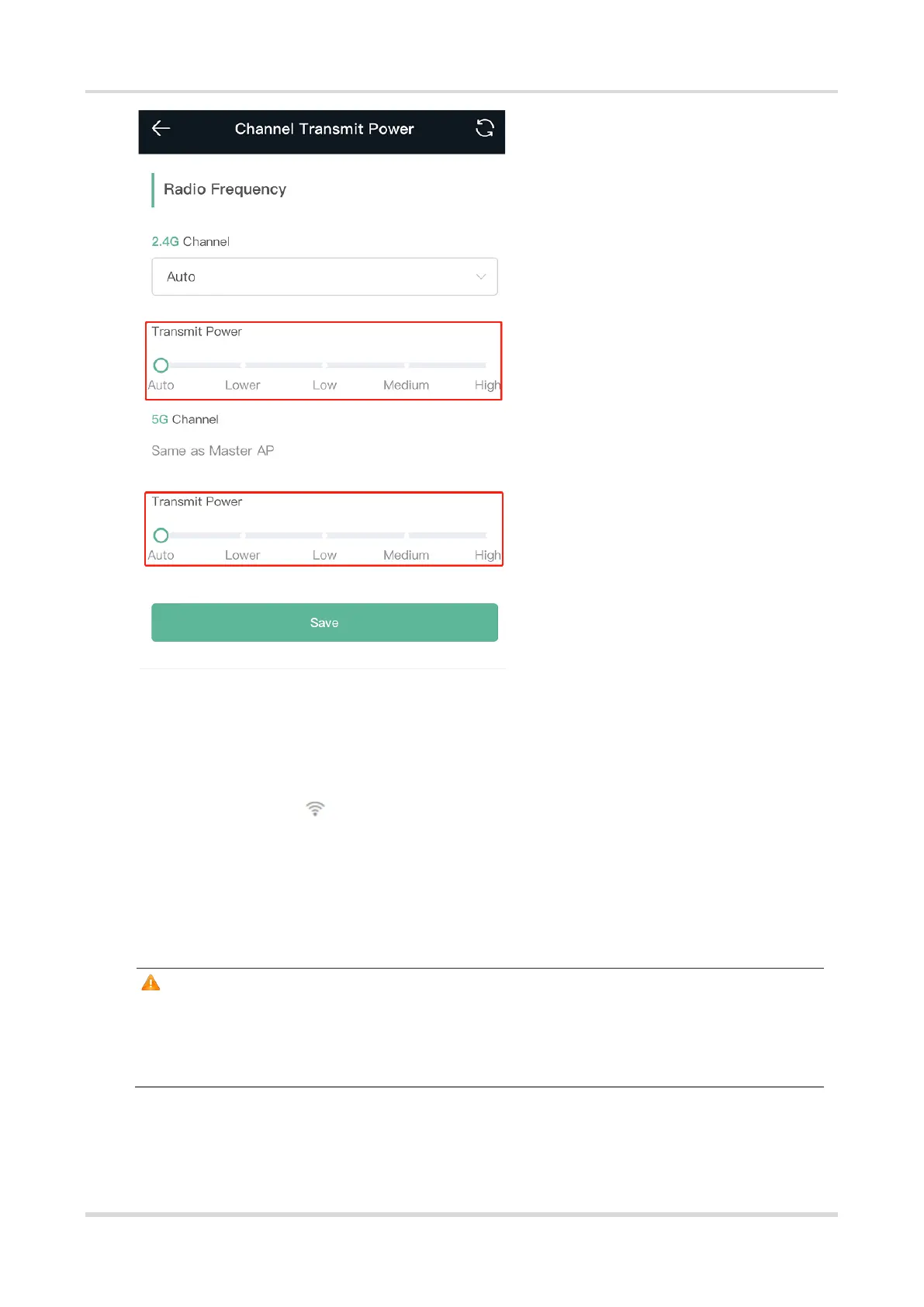 Channel Transmit Power

Radio Frequency

2.4G Channel

Auto

Transmit Power

Auto Lower Low Medium High

5G Channel

Same as Master AP

Transmit Power

Auto Lower Low Medium High

Save